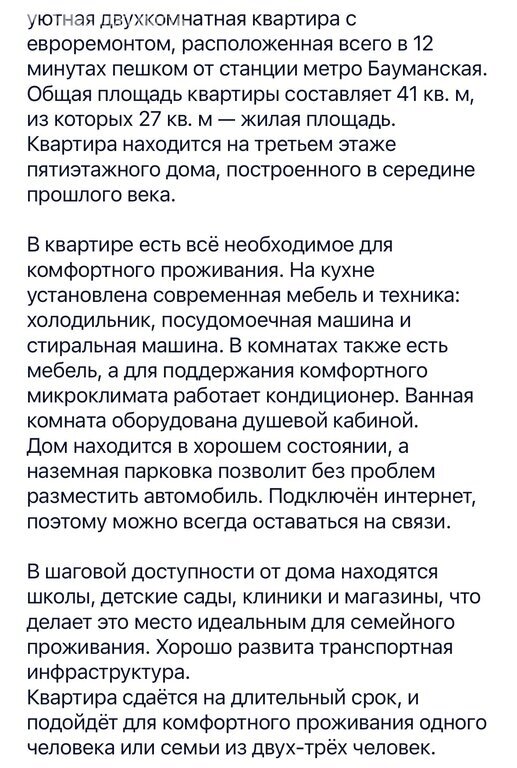 уютная двухкомнатная квартира с евроремонтом, расположенная всего в 12 минутах пешком от станции метро Бауманская. Общая площадь квартиры составляет 41 кв. м, из которых 27 кв. м — жилая площадь. Квартира находится на третьем этаже пятиэтажного дома, построенного в середине прошлого века.

В квартире есть всё необходимое для комфортного проживания. На кухне установлена современная мебель и техника: холодильник, посудомоечная машина и стиральная машина. В комнатах также есть мебель, а для поддержания комфортного микроклимата работает кондиционер. Ванная комната оборудована душевой кабиной.
Дом находится в хорошем состоянии, а наземная парковка позволит без проблем разместить автомобиль. Подключён интернет, поэтому можно всегда оставаться на связи.

В шаговой доступности от дома находятся школы, детские сады, клиники и магазины, что делает это место идеальным для семейного проживания. Хорошо развита транспортная инфраструктура.
Квартира сдаётся на длительный срок, и подойдёт для комфортного проживания одного человека или семьи из двух-трёх человек.